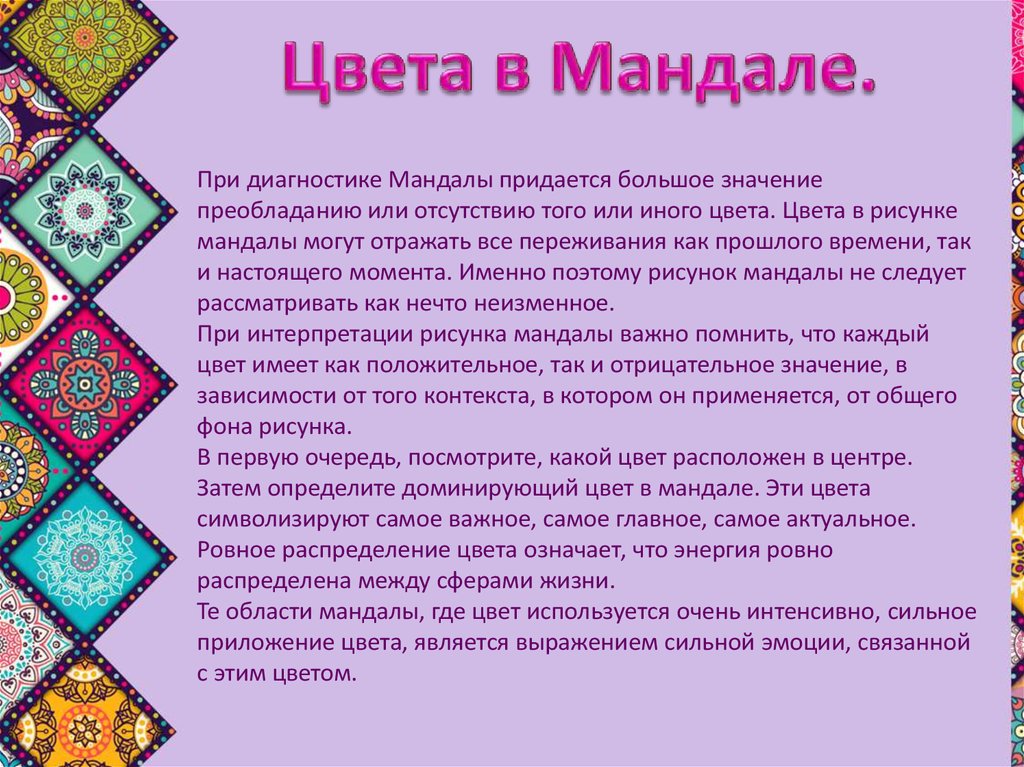 Цвета в Мандале.

При диагностике Мандалы придается большое значение преобладанию или отсутствию того или иного цвета. Цвета в рисунке мандалы могут отражать все переживания как прошлого времени, так и настоящего момента. Именно поэтому рисунок мандалы не следует рассматривать как нечто неизменное.
При интерпретации рисунка мандалы важно помнить, что каждый цвет имеет как положительное, так и отрицательное значение, в зависимости от того контекста, в котором он применяется, от общего фона рисунка.
В первую очередь, посмотрите, какой цвет расположен в центре. Затем определите доминирующий цвет в мандале. Эти цвета символизируют самое важное, самое главное, самое актуальное. Ровное распределение цвета означает, что энергия ровно распределена между сферами жизни.
Те области мандалы, где цвет используется очень интенсивно, сильное приложение цвета, является выражением сильной эмоции, связанной с этим цветом.